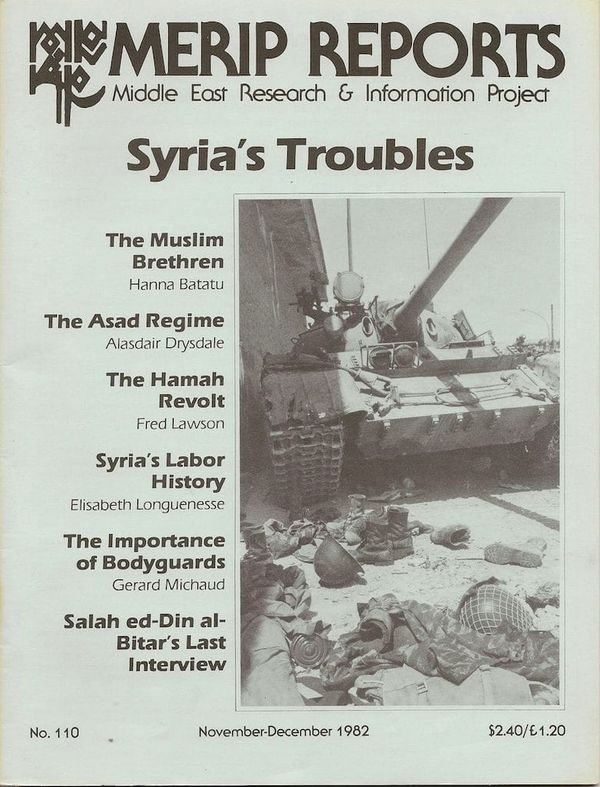 MERIP REPORTS
Middle East Research & Information Project

Syria's Troubles

The Muslim Brethren
Hanna Batatu

The Asad Regime
Alasdair Drysdale

The Hamah Revolt
Fred Lawson

Syria's Labor History
Elisabeth Longuenesse

The Importance of Bodyguards
Gerard Michaud

Salah ed-Din al-Bitar's Last Interview

No. 110 November-December 1982 $2.40/£1.20